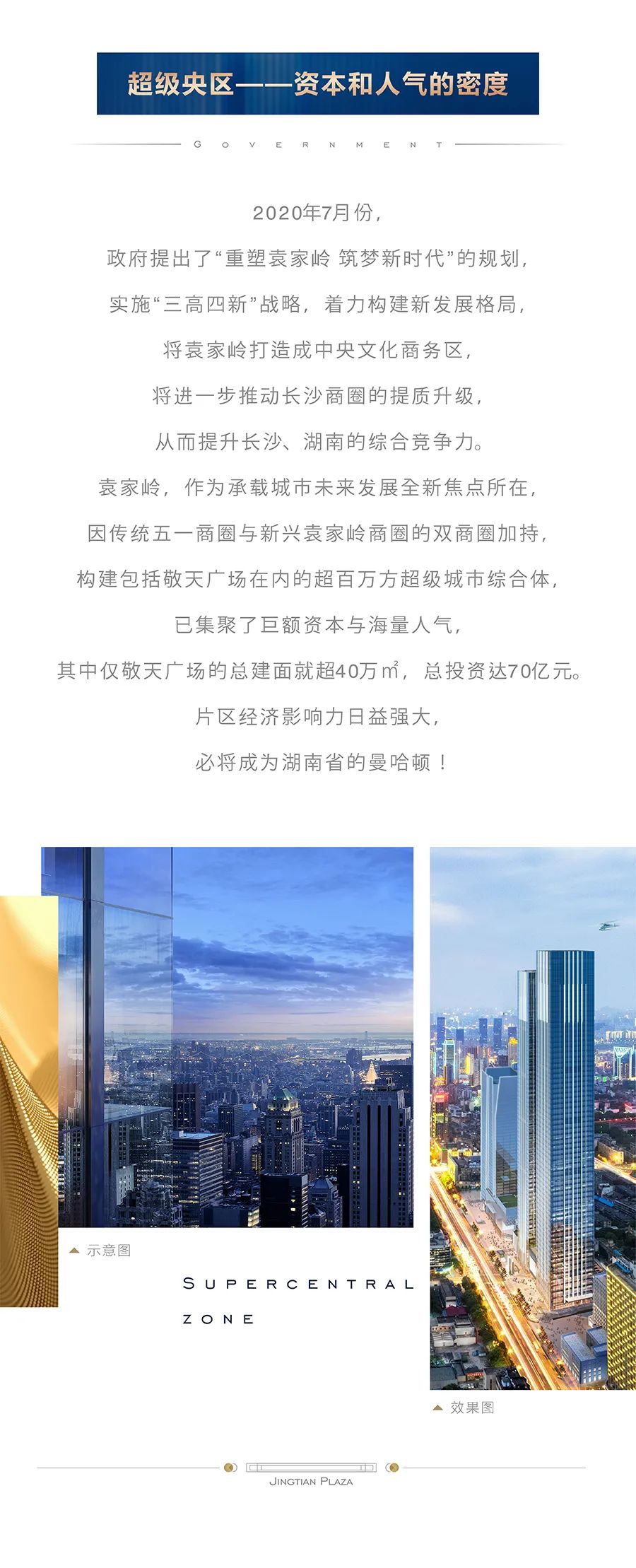 超级央区——资本和人气的密度

GOVERNMENT

2020年7月份，

政府提出了“重塑袁家岭 筑梦新时代”的规划，

实施“三高四新”战略，着力构建新发展格局，

将袁家岭打造成中央文化商务区，

将进一步推动长沙商圈的提质升级，

从而提升长沙、湖南的综合竞争力。

袁家岭，作为承载城市未来发展全新焦点所在，

因传统五一商圈与新兴袁家岭商圈的双商圈加持，

构建包括敬天广场在内的超百万方超级城市综合体，

已集聚了巨额资本与海量人气，

其中仅敬天广场的总建面就超40万㎡，总投资达70亿元。

片区经济影响力日益强大，

必将成为湖南省的曼哈顿！

▲ 示意图

SUPERCENTRAL

ZONE

▲ 效果图

JINGTIAN PLAZA